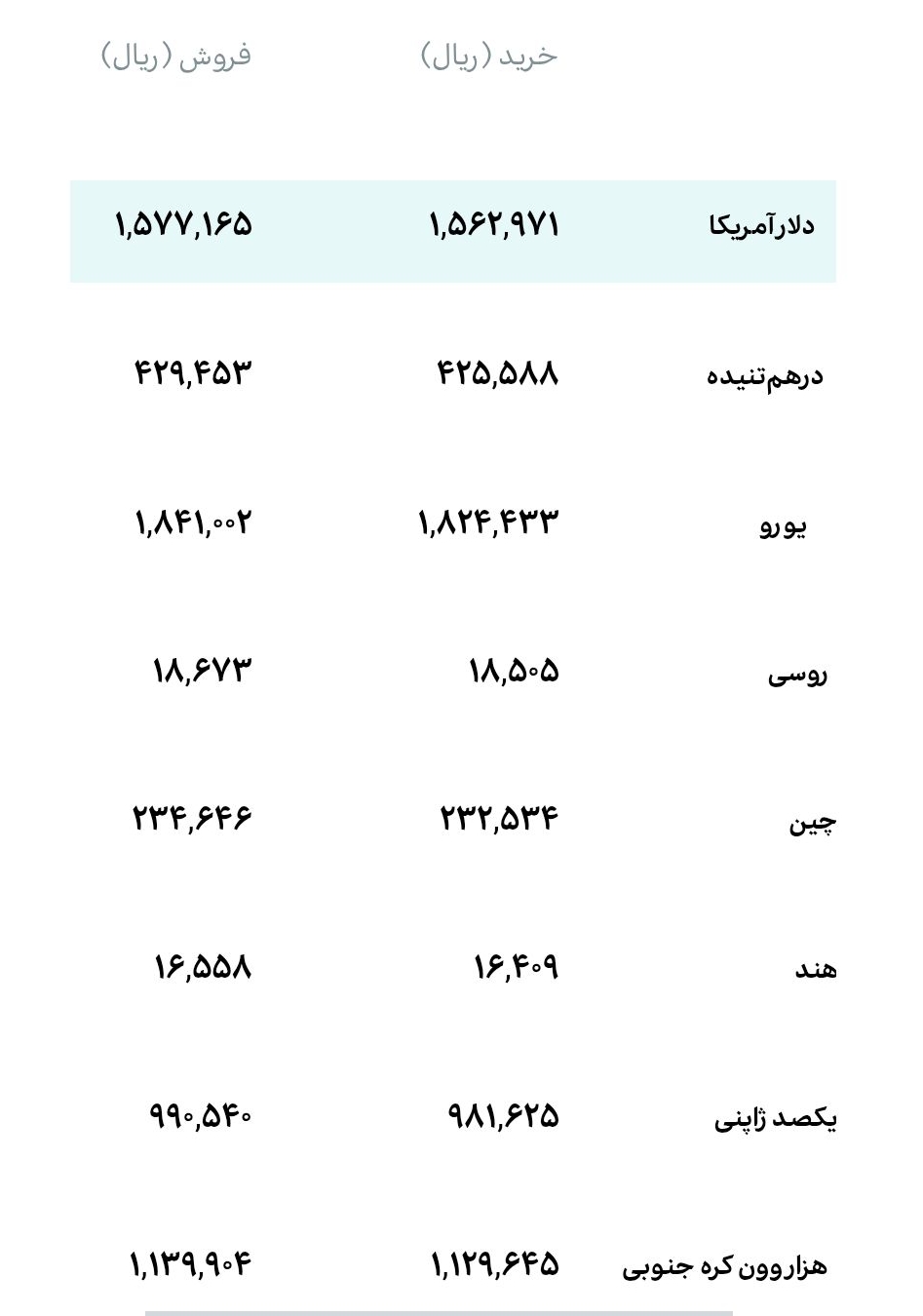 | | خرید (ریال) | فروش (ریال) |
|---|---|---|
| دلارآمریکا | ۱,۵۶۲,۹۷۱ | ۱,۵۷۷,۱۶۵ |
| درهم‌تنیده | ۴۲۵,۵۸۸ | ۴۲۹,۴۵۳ |
| یورو | ۱,۸۲۴,۴۳۳ | ۱,۸۴۱,۰۰۲ |
| روسی | ۱۸,۵۰۵ | ۱۸,۶۷۳ |
| چین | ۲۳۲,۵۳۴ | ۲۳۴,۶۴۶ |
| هند | ۱۶,۴۰۹ | ۱۶,۵۵۸ |
| یکصد ژاپنی | ۹۸۱,۶۲۵ | ۹۹۰,۵۴۰ |
| هزاروون کره جنوبی | ۱,۱۲۹,۶۴۵ | ۱,۱۳۹,۹۰۴ |